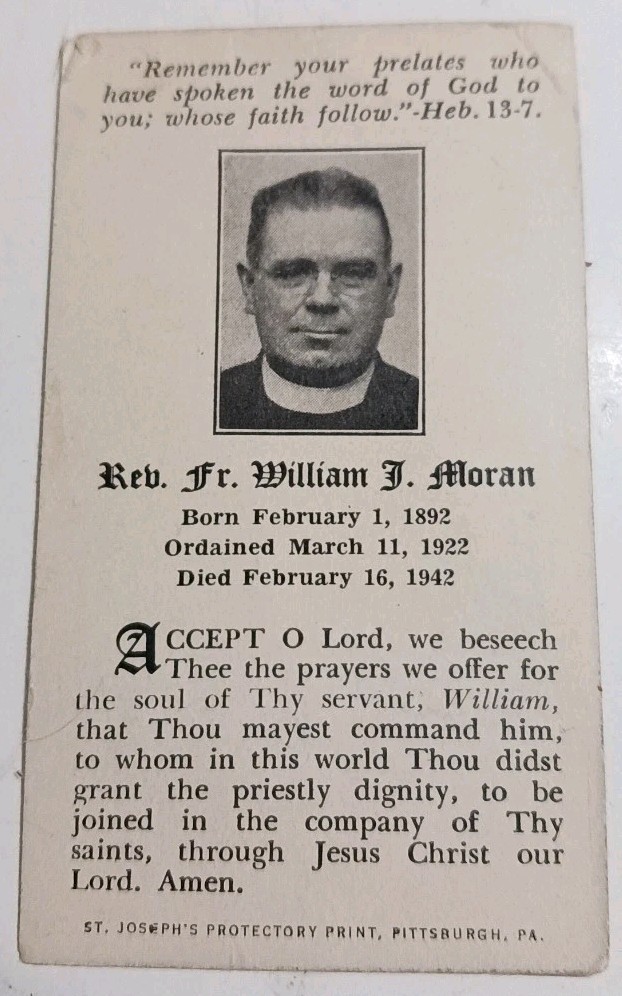 "Remember your prelates who have spoken the word of God to you; whose faith follow."-Heb. 13-7.

Rev. Fr. William J. Moran

Born February 1, 1892
Ordained March 11, 1922
Died February 16, 1942

ACCEPT O Lord, we beseech Thee the prayers we offer for the soul of Thy servant, William, that Thou mayest command him, to whom in this world Thou didst grant the priestly dignity, to be joined in the company of Thy saints, through Jesus Christ our Lord. Amen.

ST. JOSEPH'S PROTECTORY PRINT, PITTSBURGH, PA.